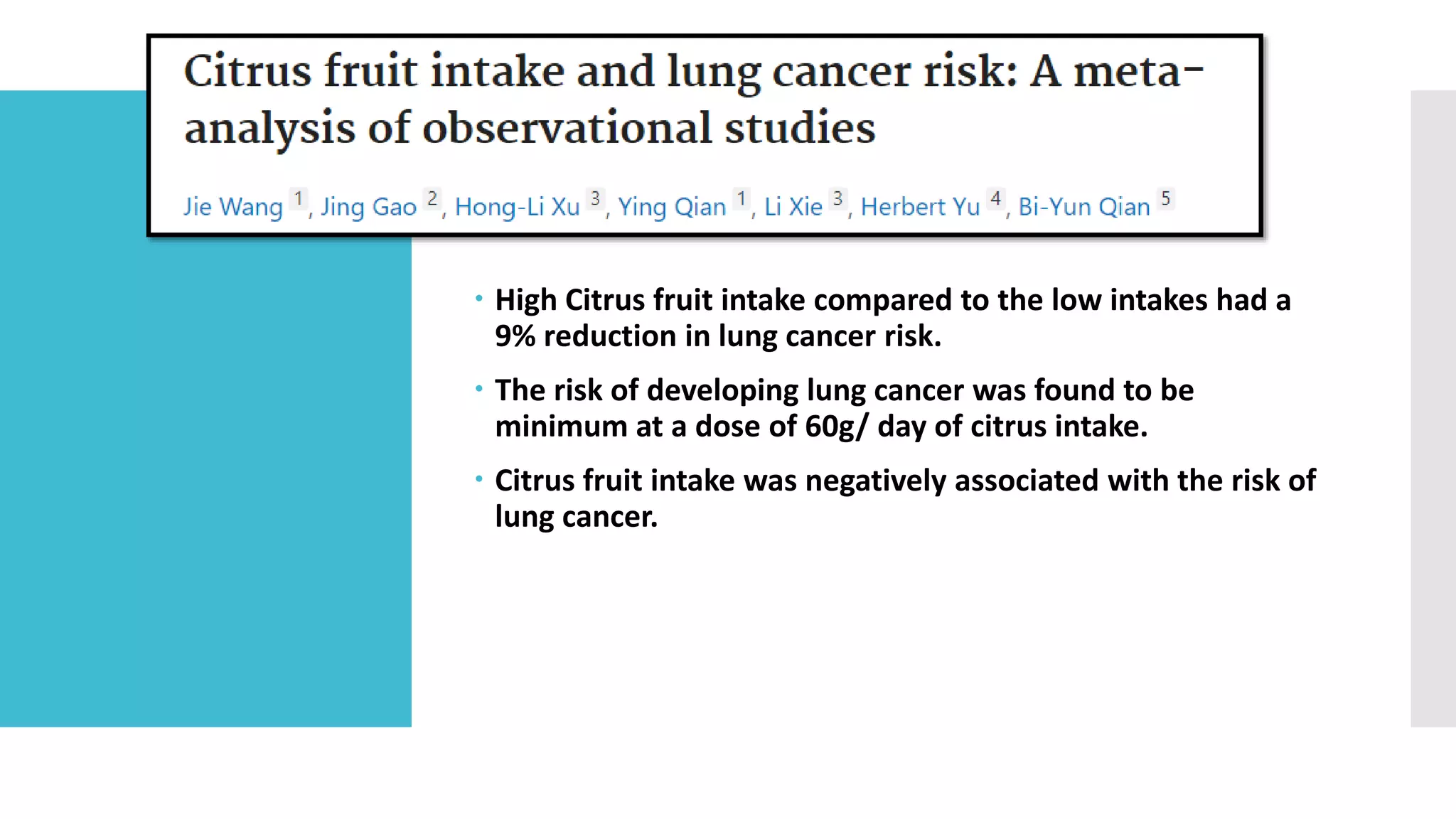 Citrus fruit intake and lung cancer risk: A meta-analysis of observational studies

Jie Wang $^{1}$, Jing Gao $^{2}$, Hong-Li Xu $^{3}$, Ying Qian $^{1}$, Li Xie $^{3}$, Herbert Yu $^{4}$, Bi-Yun Qian $^{5}$

• High Citrus fruit intake compared to the low intakes had a 9% reduction in lung cancer risk.

• The risk of developing lung cancer was found to be minimum at a dose of 60g/ day of citrus intake.

• Citrus fruit intake was negatively associated with the risk of lung cancer.